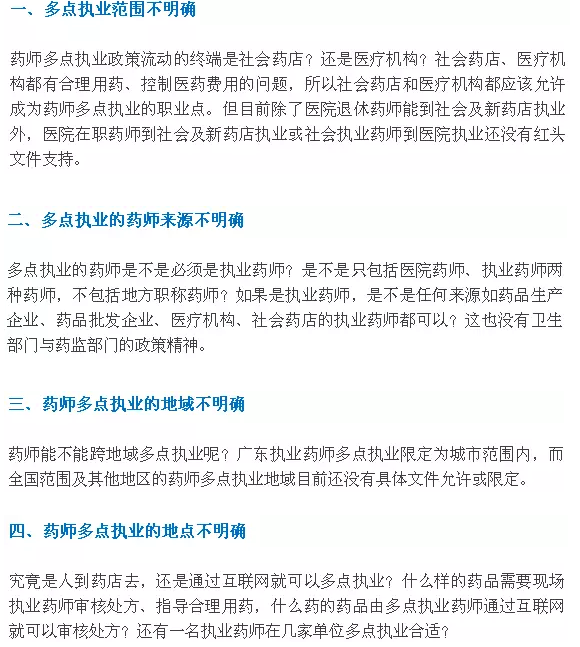 一、多点执业范围不明确

药师多点执业政策流动的终端是社会药店？还是医疗机构？社会药店、医疗机构都有合理用药、控制医药费用的问题，所以社会药店和医疗机构都应该允许成为药师多点执业的职业点。但目前除了医院退休药师能到社会及新药店执业外，医院在职药师到社会及新药店执业或社会执业药师到医院执业还没有红头文件支持。

二、多点执业的药师来源不明确

多点执业的药师是不是必须是执业药师？是不是只包括医院药师、执业药师两种药师，不包括地方职称药师？如果是执业药师，是不是任何来源如药品生产企业、药品批发企业、医疗机构、社会药店的执业药师都可以？这也没有卫生部门与药监部门的政策精神。

三、药师多点执业的地域不明确

药师能不能跨地域多点执业呢？广东执业药师多点执业限定为城市范围内，而全国范围及其他地区的药师多点执业地域目前还没有具体文件允许或限定。

四、药师多点执业的地点不明确

究竟是人到药店去，还是通过互联网就可以多点执业？什么样的药品需要现场执业药师审核处方、指导合理用药，什么药的药品由多点执业药师通过互联网就可以审核处方？还有一名执业药师在几家单位多点执业合适？